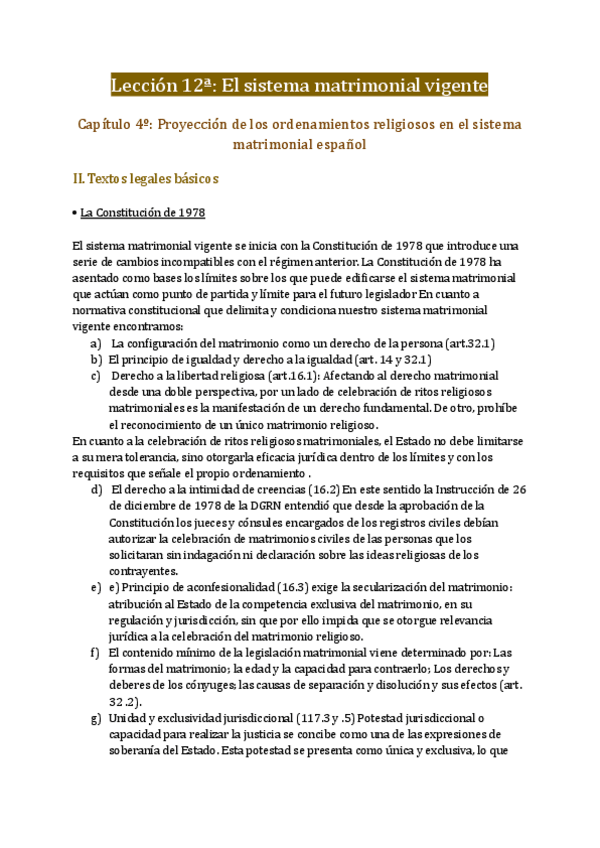 Lección 12ª: El sistema matrimonial vigente

Capítulo 4º: Proyección de los ordenamientos religiosos en el sistema matrimonial español

II. Textos legales básicos

• La Constitución de 1978

El sistema matrimonial vigente se inicia con la Constitución de 1978 que introduce una serie de cambios incompatibles con el régimen anterior. La Constitución de 1978 ha asentado como bases los límites sobre los que puede edificarse el sistema matrimonial que actúan como punto de partida y límite para el futuro legislador En cuanto a normativa constitucional que delimita y condiciona nuestro sistema matrimonial vigente encontramos:
a) La configuración del matrimonio como un derecho de la persona (art.32.1)
b) El principio de igualdad y derecho a la igualdad (art. 14 y 32.1)
c) Derecho a la libertad religiosa (art.16.1): Afectando al derecho matrimonial desde una doble perspectiva, por un lado de celebración de ritos religiosos matrimoniales es la manifestación de un derecho fundamental. De otro, prohíbe el reconocimiento de un único matrimonio religioso.
En cuanto a la celebración de ritos religiosos matrimoniales, el Estado no debe limitarse a su mera tolerancia, sino otorgarla eficacia jurídica dentro de los límites y con los requisitos que señale el propio ordenamiento .
d) El derecho a la intimidad de creencias (16.2) En este sentido la Instrucción de 26 de diciembre de 1978 de la DGRN entendió que desde la aprobación de la Constitución los jueces y cónsules encargados de los registros civiles debían autorizar la celebración de matrimonios civiles de las personas que los solicitaran sin indagación ni declaración sobre las ideas religiosas de los contrayentes.
e) e) Principio de aconfesionalidad (16.3) exige la secularización del matrimonio: atribución al Estado de la competencia exclusiva del matrimonio, en su regulación y jurisdicción, sin que por ello impida que se otorgue relevancia jurídica a la celebración del matrimonio religioso.
f) El contenido mínimo de la legislación matrimonial viene determinado por: Las formas del matrimonio; la edad y la capacidad para contraerlo; Los derechos y deberes de los cónyuges; las causas de separación y disolución y sus efectos (art. 32 .2).
g) Unidad y exclusividad jurisdiccional (117.3 y .5) Potestad jurisdiccional o capacidad para realizar la justicia se concibe como una de las expresiones de soberanía del Estado. Esta potestad se presenta como única y exclusiva, lo que